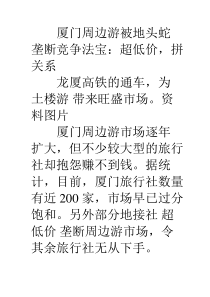 厦门周边游被地头蛇垄断竞争法宝：超低价，拼关系

龙厦高铁的通车，为土楼游 带来旺盛市场。资料图片

厦门周边游市场逐年扩大，但不少较大型的旅行社却抱怨赚不到钱。据统计，目前，厦门旅行社数量有近 200 家，市场早已过分饱和。另外部分地接社 超低价 垄断周边游市场，令其余旅行社无从下手。